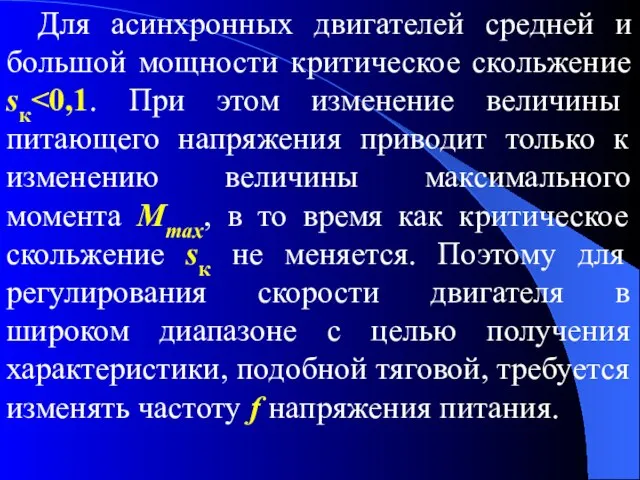 Для асинхронных двигателей средней и большой мощности критическое скольжение $s_к<0,1$. При этом изменение величины питающего напряжения приводит только к изменению величины максимального момента $M_{max}$, в то время как критическое скольжение $s_к$ не меняется. Поэтому для регулирования скорости двигателя в широком диапазоне с целью получения характеристики, подобной тяговой, требуется изменять частоту $f$ напряжения питания.